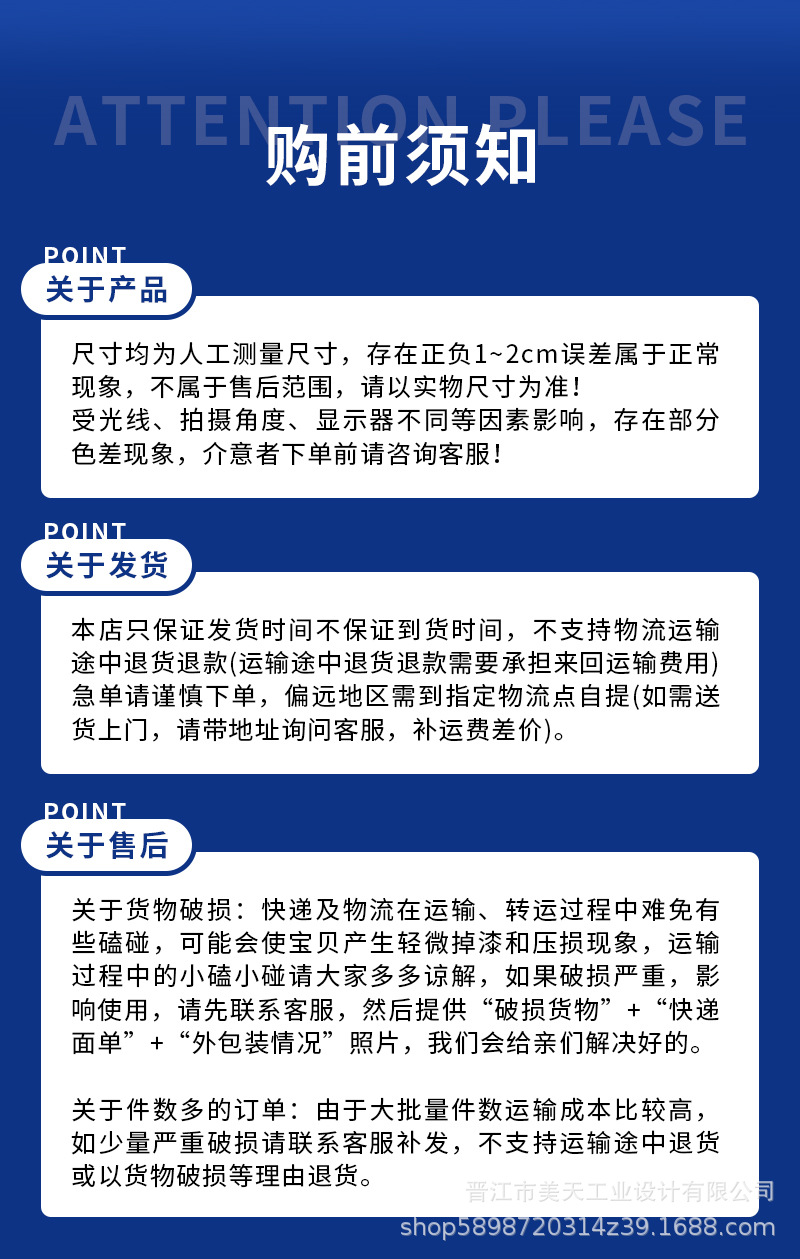 ATTENTION PLEASE
购前须知

POINT
关于产品

尺寸均为人工测量尺寸，存在正负1~2cm误差属于正常现象，不属于售后范围，请以实物尺寸为准！
受光线、拍摄角度、显示器不同等因素影响，存在部分色差现象，介意者下单前请咨询客服！

POINT
关于发货

本店只保证发货时间不保证到货时间，不支持物流运输途中退货退款(运输途中退货退款需要承担来回运输费用)急单请谨慎下单，偏远地区需到指定物流点自提(如需送货上门，请带地址询问客服，补运费差价)。

POINT
关于售后

关于货物破损：快递及物流在运输、转运过程中难免有些磕碰，可能会使宝贝产生轻微掉漆和压损现象，运输过程中的小磕小碰请大家多多谅解，如果破损严重，影响使用，请先联系客服，然后提供“破损货物”+“快递面单”+“外包装情况”照片，我们会给亲们解决好的。

关于件数多的订单：由于大批量件数运输成本比较高，如少量严重破损请联系客服补发，不支持运输途中退货或以货物破损等理由退货。

晋江市美天工业设计有限公司
shop5898720314z39.1688.com